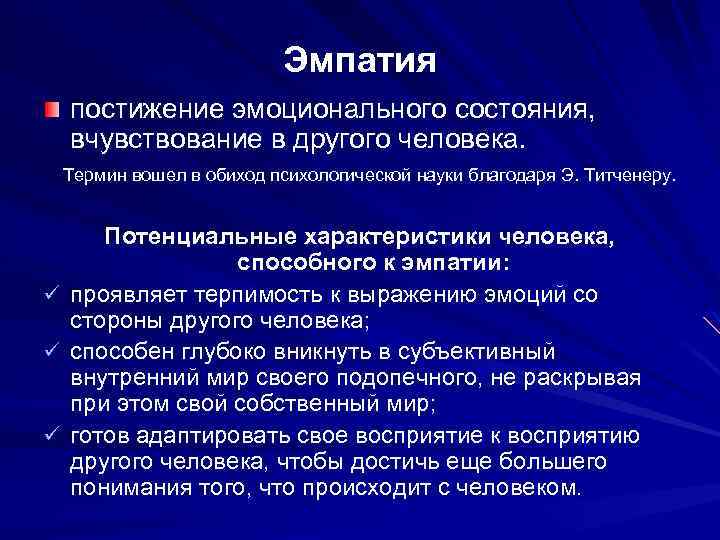 Эмпатия

постижение эмоционального состояния, вчувствование в другого человека.

Термин вошел в обиход психологической науки благодаря Э. Титченеру.

Потенциальные характеристики человека, способного к эмпатии:

✓ проявляет терпимость к выражению эмоций со стороны другого человека;

✓ способен глубоко вникнуть в субъективный внутренний мир своего подопечного, не раскрывая при этом свой собственный мир;

✓ готов адаптировать свое восприятие к восприятию другого человека, чтобы достичь еще большего понимания того, что происходит с человеком.